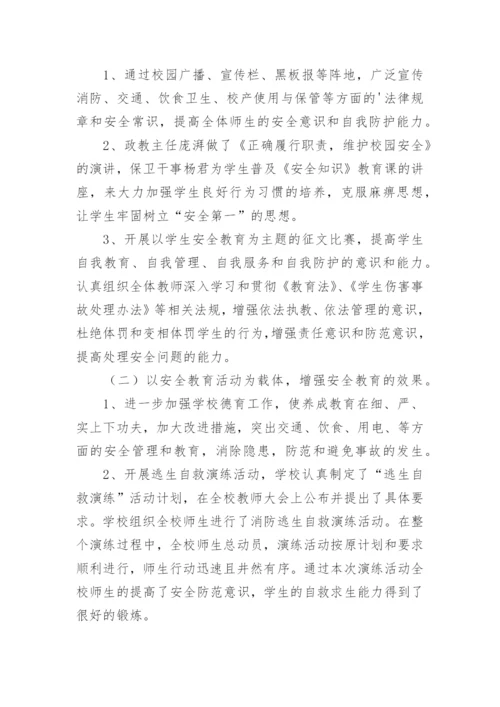 1、通过校园广播、宣传栏、黑板报等阵地，广泛宣传消防、交通、饮食卫生、校产使用与保管等方面的'法律规章和安全常识，提高全体师生的安全意识和自我防护能力。

2、政教主任庞湃做了《正确履行职责，维护校园安全》的演讲，保卫干事杨君为学生普及《安全知识》教育课的讲座，来大力加强学生良好行为习惯的培养，克服麻痹思想，让学生牢固树立“安全第一”的思想。

3、开展以学生安全教育为主题的征文比赛，提高学生自我教育、自我管理、自我服务和自我防护的意识和能力。认真组织全体教师深入学习和贯彻《教育法》、《学生伤害事故处理办法》等相关法规，增强依法执教、依法管理的意识，杜绝体罚和变相体罚学生的行为，增强责任意识和防范意识，提高处理安全问题的能力。

（二）以安全教育活动为载体，增强安全教育的效果。

1、进一步加强学校德育工作，使养成教育在细、严、实上下功夫，加大改进措施，突出交通、饮食、用电、等方面的安全管理和教育，消除隐患，防范和避免事故的发生。

2、开展逃生自救演练活动，学校认真制定了“逃生自救演练”活动计划，在全校教师大会上公布并提出了具体要求。学校组织全校师生进行了消防逃生自救演练活动。在整个演练过程中，全校师生总动员，演练活动按原计划和要求顺利进行，师生行动迅速且井然有序。通过本次演练活动全校师生的提高了安全防范意识，学生的自救求生能力得到了很好的锻炼。